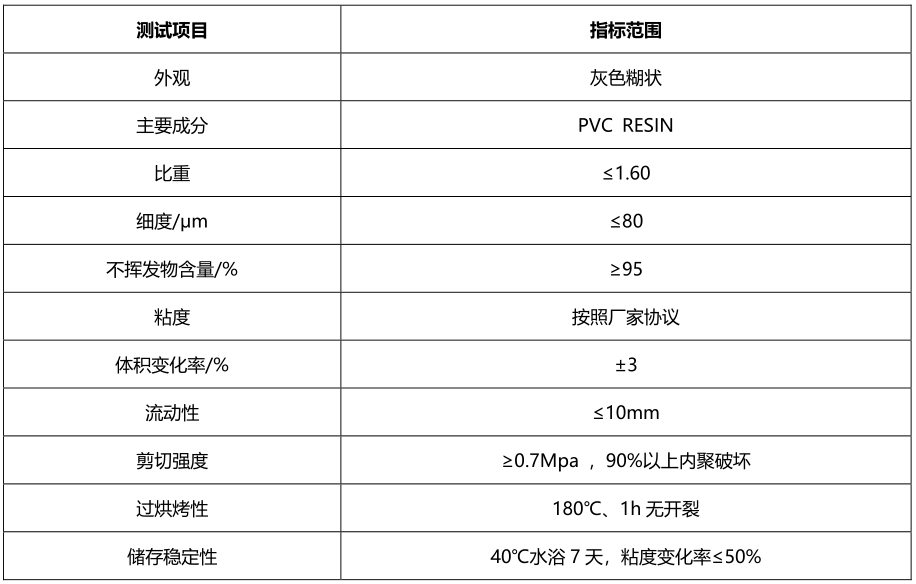 | 测试项目 | 指标范围 |
|---|---|
| 外观 | 灰色糊状 |
| 主要成分 | PVC RESIN |
| 比重 | ≤1.60 |
| 细度/μm | ≤80 |
| 不挥发物含量/% | ≥95 |
| 粘度 | 按照厂家协议 |
| 体积变化率/% | ±3 |
| 流动性 | ≤10mm |
| 剪切强度 | ≥0.7Mpa，90%以上内聚破坏 |
| 过烘烤性 | 180°C、1h无开裂 |
| 储存稳定性 | 40°C水浴7天，粘度变化率≤50% |